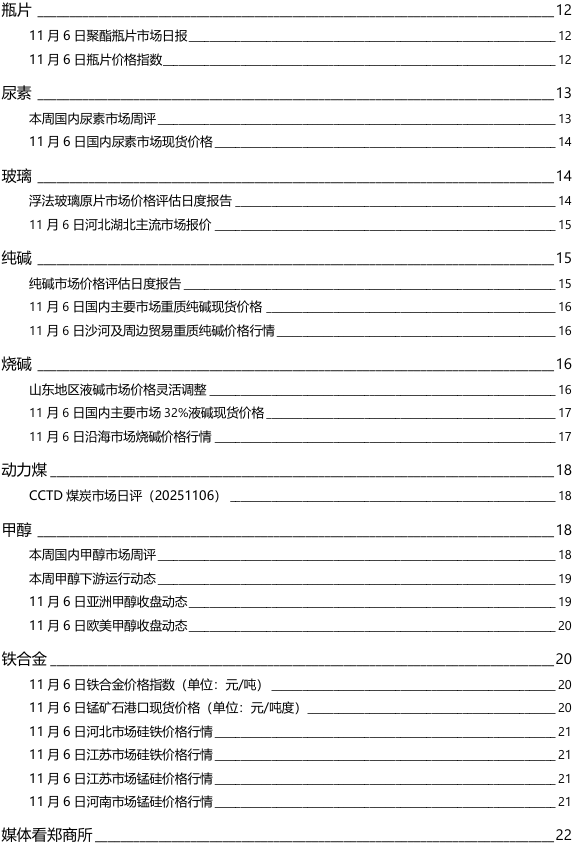 瓶片 12
11 月 6 日聚酯瓶片市场日报 12
11 月 6 日瓶片价格指数 12

尿素 13
本周国内尿素市场周评 13
11 月 6 日国内尿素市场现货价格 14

玻璃 14
浮法玻璃原片市场价格评估日度报告 14
11 月 6 日河北湖北主流市场报价 15

纯碱 15
纯碱市场价格评估日度报告 15
11 月 6 日国内主要市场重质纯碱现货价格 16
11 月 6 日沙河及周边贸易重质纯碱价格行情 16

烧碱 16
山东地区液碱市场价格灵活调整 16
11 月 6 日国内主要市场 32%液碱现货价格 17
11 月 6 日沿海市场烧碱价格行情 17

动力煤 18
CCTD 煤炭市场日评（20251106） 18

甲醇 18
本周国内甲醇市场周评 18
本周甲醇下游运行动态 19
11 月 6 日亚洲甲醇收盘动态 19
11 月 6 日欧美甲醇收盘动态 20

铁合金 20
11 月 6 日铁合金价格指数（单位：元/吨） 20
11 月 6 日锰矿石港口现货价格（单位：元/吨度） 20
11 月 6 日河北市场硅铁价格行情 21
11 月 6 日江苏市场硅铁价格行情 21
11 月 6 日江苏市场锰硅价格行情 21
11 月 6 日河南市场锰硅价格行情 21

媒体看郑商所 22